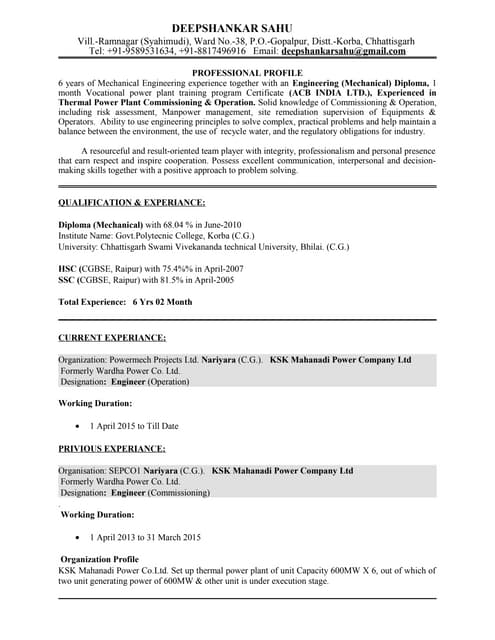 DEEPSHANKAR SAHU
Vill.-Ramnagar (Syahimudi), Ward No.-38, P.O.-Gopalpur, Distt.-Korba, Chhattisgarh
Tel: +91-9589531634, +91-8817496916 Email: deepshankarsahu@gmail.com

PROFESSIONAL PROFILE
6 years of Mechanical Engineering experience together with an Engineering (Mechanical) Diploma, 1 month Vocational power plant training program Certificate (ACB INDIA LTD.), Experienced in Thermal Power Plant Commissioning & Operation. Solid knowledge of Commissioning & Operation, including risk assessment, Manpower management, site remediation supervision of Equipments & Operators. Ability to use engineering principles to solve complex, practical problems and help maintain a balance between the environment, the use of recycle water, and the regulatory obligations for industry.

A resourceful and result-oriented team player with integrity, professionalism and personal presence that earn respect and inspire cooperation. Possess excellent communication, interpersonal and decision-making skills together with a positive approach to problem solving.

QUALIFICATION & EXPERIANCE:

Diploma (Mechanical) with 68.04 % in June-2010
Institute Name: Govt.Polytecnic College, Korba (C.G.)
University: Chhattisgarh Swami Vivekananda technical University, Bhilai. (C.G.)

HSC (CGBSE, Raipur) with 75.4%% in April-2007
SSC (CGBSE, Raipur) with 81.5% in April-2005

Total Experience: 6 Yrs 02 Month

CURRENT EXPERIANCE:

Organization: Powermech Projects Ltd. Nariyara (C.G.). KSK Mahanadi Power Company Ltd
Formerly Wardha Power Co. Ltd.
Designation: Engineer (Operation)

Working Duration:

• 1 April 2015 to Till Date

PRIVIOUS EXPERIANCE:

Organisation: SEPCO1 Nariyara (C.G.). KSK Mahanadi Power Company Ltd
Formerly Wardha Power Co. Ltd.
Designation: Engineer (Commissioning)

Working Duration:

• 1 April 2013 to 31 March 2015

Organization Profile
KSK Mahanadi Power Co.Ltd. Set up thermal power plant of unit Capacity 600MW X 6, out of which of two unit generating power of 600MW & other unit is under execution stage.